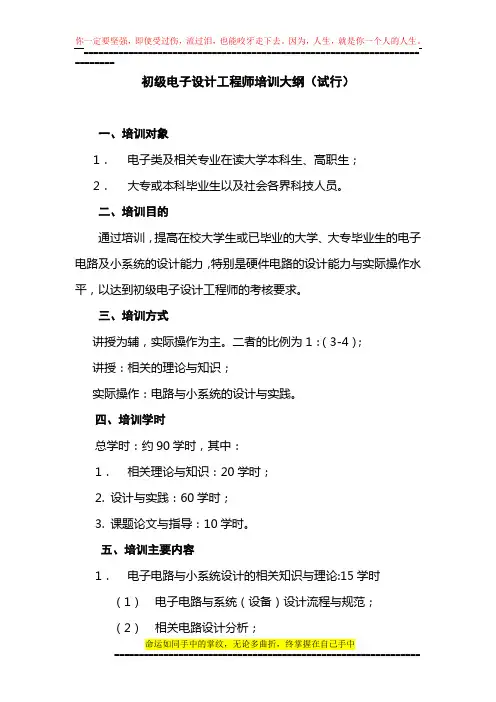 你一定要坚强，即使受过伤，流过泪，也能咬牙走下去。因为，人生，就是你一个人的人生。

初级电子设计工程师培训大纲（试行）

一、培训对象

1． 电子类及相关专业在读大学本科生、高职生；

2． 大专或本科毕业生以及社会各界科技人员。

二、培训目的

通过培训，提高在校大学生或已毕业的大学、大专毕业生的电子电路及小系统的设计能力，特别是硬件电路的设计能力与实际操作水平，以达到初级电子设计工程师的考核要求。

三、培训方式

讲授为辅，实际操作为主。二者的比例为 1：(3-4)；

讲授：相关的理论与知识；

实际操作：电路与小系统的设计与实践。

四、培训学时

总学时：约 90 学时，其中：

1． 相关理论与知识：20 学时；

2. 设计与实践：60 学时；

3. 课题论文与指导：10 学时。

五、培训主要内容

1． 电子电路与小系统设计的相关知识与理论:15 学时

（1） 电子电路与系统（设备）设计流程与规范；

（2） 相关电路设计分析；

命运如同手中的掌纹，无论多曲折，终掌握在自己手中